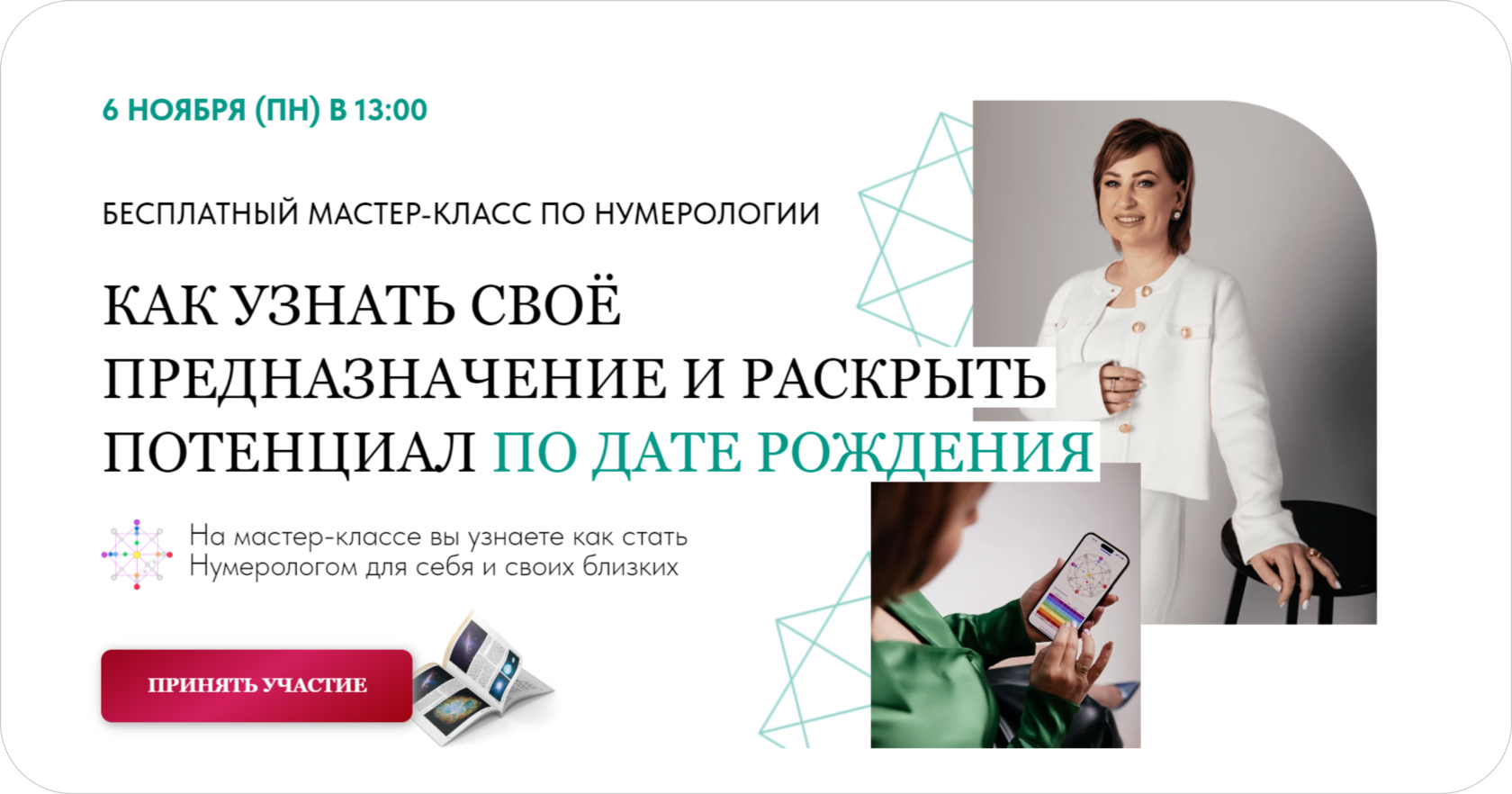 6 НОЯБРЯ (ПН) В 13:00

БЕСПЛАТНЫЙ МАСТЕР-КЛАСС ПО НУМЕРОЛОГИИ

КАК УЗНАТЬ СВОЁ ПРЕДНАЗНАЧЕНИЕ И РАСКРЫТЬ ПОТЕНЦИАЛ ПО ДАТЕ РОЖДЕНИЯ

На мастер-классе вы узнаете как стать Нумерологом для себя и своих близких

ПРИНЯТЬ УЧАСТИЕ